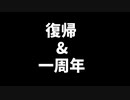 復帰
&
一周年